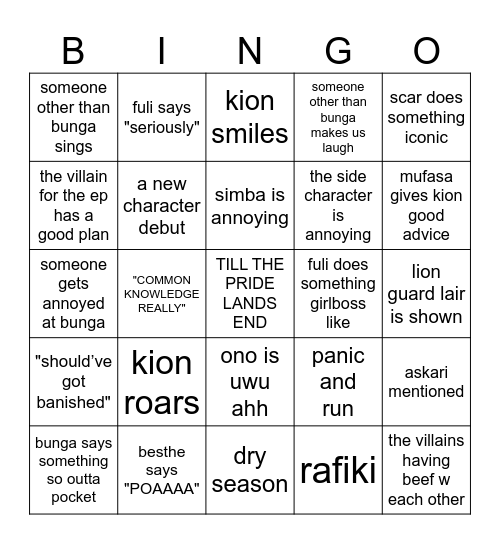 | B | I | N | G | O |
|---|---|---|---|---|
| someone other than bunga sings | fuli says "seriously" | kion smiles | someone other than bunga makes us laugh | scar does something iconic |
| the villain for the ep has a good plan | a new character debut | simba is annoying | the side character is annoying | mufasa gives kion good advice |
| someone gets annoyed at bunga | "COMMON KNOWLEDGE REALLY" | TILL THE PRIDE LANDS END | fuli does something girlboss like | lion guard lair is shown |
| "should've got banished" | kion roars | ono is uwu ahh | panic and run | askari mentioned |
| bunga says something so outta pocket | besthe says "POAAAA" | dry season | rafiki | the villains having beef w each other |